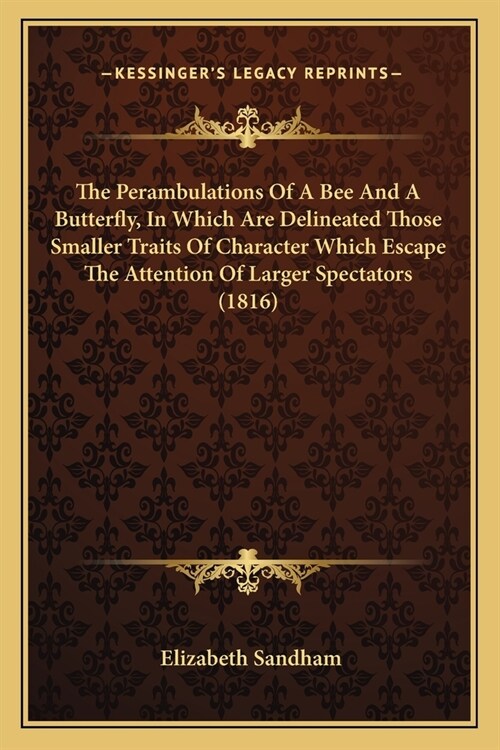 —KESSINGER'S LEGACY REPRINTS—

The Perambulations Of A Bee And A Butterfly, In Which Are Delineated Those Smaller Traits Of Character Which Escape The Attention Of Larger Spectators (1816)

Elizabeth Sandham